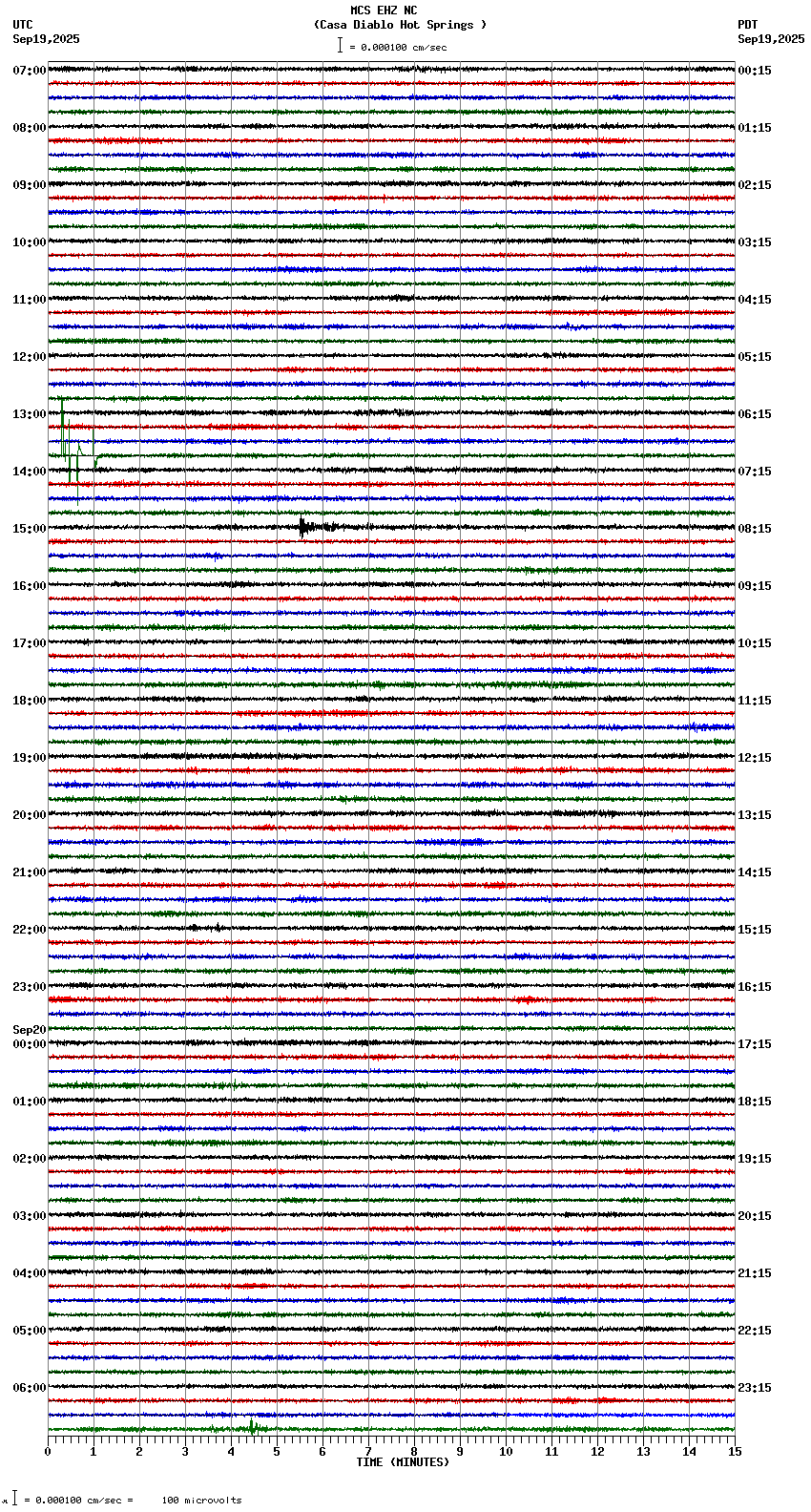 MCS EHZ NC
(Casa Diablo Hot Springs )
= 0.000100 cm/sec

UTC
Sep19,2025

PDT
Sep19,2025

07:00
08:00
09:00
10:00
11:00
12:00
13:00
14:00
15:00
16:00
17:00
18:00
19:00
20:00
21:00
22:00
23:00
Sep20
00:00
01:00
02:00
03:00
04:00
05:00
06:00

00:15
01:15
02:15
03:15
04:15
05:15
06:15
07:15
08:15
09:15
10:15
11:15
12:15
13:15
14:15
15:15
16:15
17:15
18:15
19:15
20:15
21:15
22:15
23:15

0 1 2 3 4 5 6 7 8 9 10 11 12 13 14 15
TIME (MINUTES)

= 0.000100 cm/sec = 100 microvolts